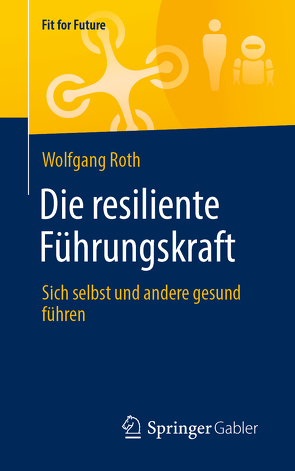 Fit for Future

Wolfgang Roth

Die resiliente Führungskraft

Sich selbst und andere gesund führen

Springer Gabler